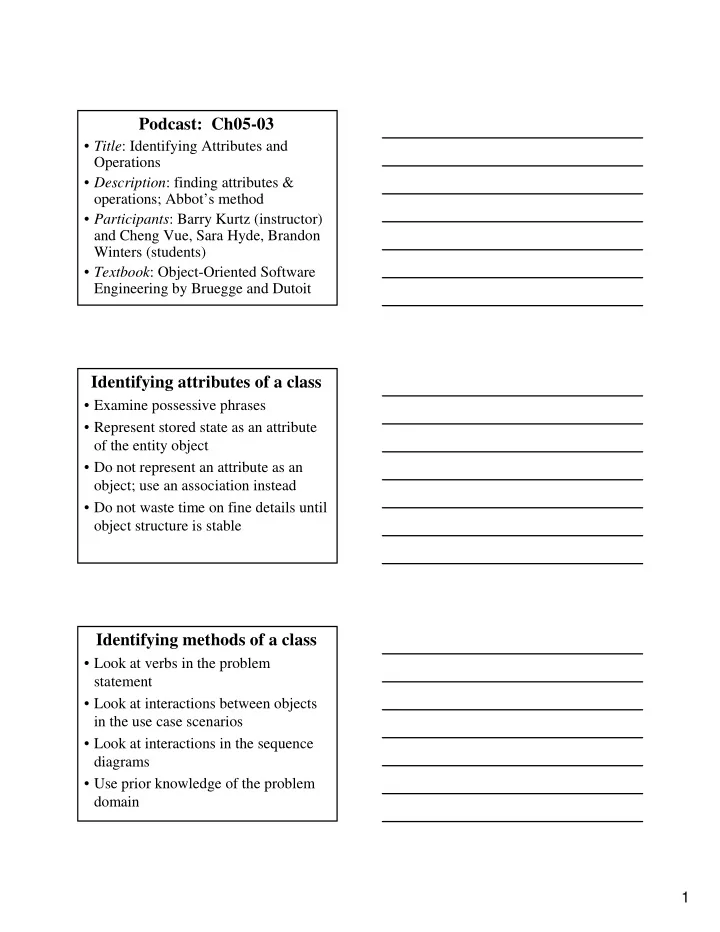 Podcast: Ch05-03

• Title: Identifying Attributes and Operations
• Description: finding attributes & operations; Abbot's method
• Participants: Barry Kurtz (instructor) and Cheng Vue, Sara Hyde, Brandon Winters (students)
• Textbook: Object-Oriented Software Engineering by Bruegge and Dutoit

Identifying attributes of a class

• Examine possessive phrases
• Represent stored state as an attribute of the entity object
• Do not represent an attribute as an object; use an association instead
• Do not waste time on fine details until object structure is stable

Identifying methods of a class

• Look at verbs in the problem statement
• Look at interactions between objects in the use case scenarios
• Look at interactions in the sequence diagrams
• Use prior knowledge of the problem domain

1